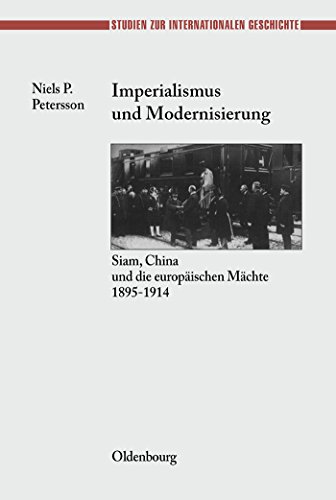 STUDIEN ZUR INTERNATIONALEN GESCHICHTE

Niels P. Petersson

Imperialismus und Modernisierung

Siam, China und die europäischen Mächte 1895-1914

Oldenbourg